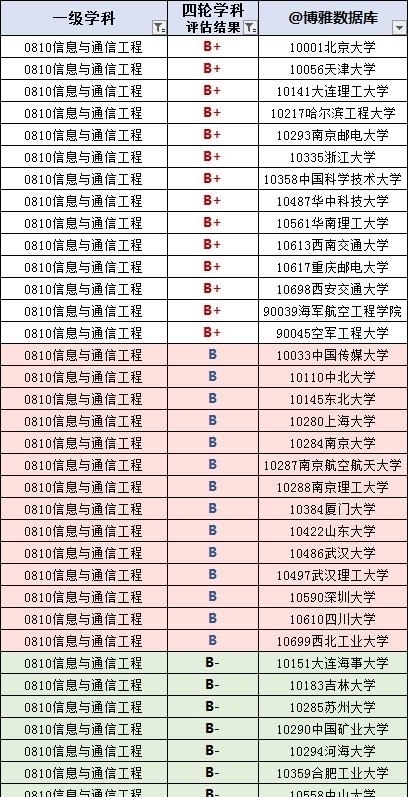 | 一级学科 | 四轮学科评估结果 | @博雅数据库 |
|---|---|---|
| 0810信息与通信工程 | B+ | 10001北京大学 |
| 0810信息与通信工程 | B+ | 10056天津大学 |
| 0810信息与通信工程 | B+ | 10141大连理工大学 |
| 0810信息与通信工程 | B+ | 10217哈尔滨工程大学 |
| 0810信息与通信工程 | B+ | 10293南京邮电大学 |
| 0810信息与通信工程 | B+ | 10335浙江大学 |
| 0810信息与通信工程 | B+ | 10358中国科学技术大学 |
| 0810信息与通信工程 | B+ | 10487华中科技大学 |
| 0810信息与通信工程 | B+ | 10561华南理工大学 |
| 0810信息与通信工程 | B+ | 10613西南交通大学 |
| 0810信息与通信工程 | B+ | 10617重庆邮电大学 |
| 0810信息与通信工程 | B+ | 10698西安交通大学 |
| 0810信息与通信工程 | B+ | 90039海军航空工程学院 |
| 0810信息与通信工程 | B+ | 90045空军工程大学 |
| 0810信息与通信工程 | B | 10033中国传媒大学 |
| 0810信息与通信工程 | B | 10110中北大学 |
| 0810信息与通信工程 | B | 10145东北大学 |
| 0810信息与通信工程 | B | 10280上海大学 |
| 0810信息与通信工程 | B | 10284南京大学 |
| 0810信息与通信工程 | B | 10287南京航空航天大学 |
| 0810信息与通信工程 | B | 10288南京理工大学 |
| 0810信息与通信工程 | B | 10384厦门大学 |
| 0810信息与通信工程 | B | 10422山东大学 |
| 0810信息与通信工程 | B | 10486武汉大学 |
| 0810信息与通信工程 | B | 10497武汉理工大学 |
| 0810信息与通信工程 | B | 10590深圳大学 |
| 0810信息与通信工程 | B | 10610四川大学 |
| 0810信息与通信工程 | B | 10699西北工业大学 |
| 0810信息与通信工程 | B- | 10151大连海事大学 |
| 0810信息与通信工程 | B- | 10183吉林大学 |
| 0810信息与通信工程 | B- | 10285苏州大学 |
| 0810信息与通信工程 | B- | 10290中国矿业大学 |
| 0810信息与通信工程 | B- | 10294河海大学 |
| 0810信息与通信工程 | B- | 10359合肥工业大学 |
| 0810信息与通信工程 | B- | 10558中山大学 |